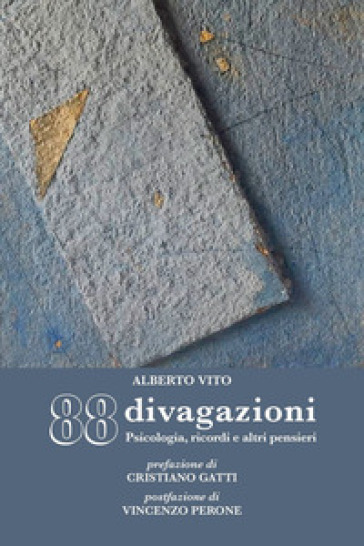 ALBERTO VITO

88 divagazioni

Psicologia, ricordi e altri pensieri

prefazione di
CRISTIANO GATTI

postfazione di
VINCENZO PERONE